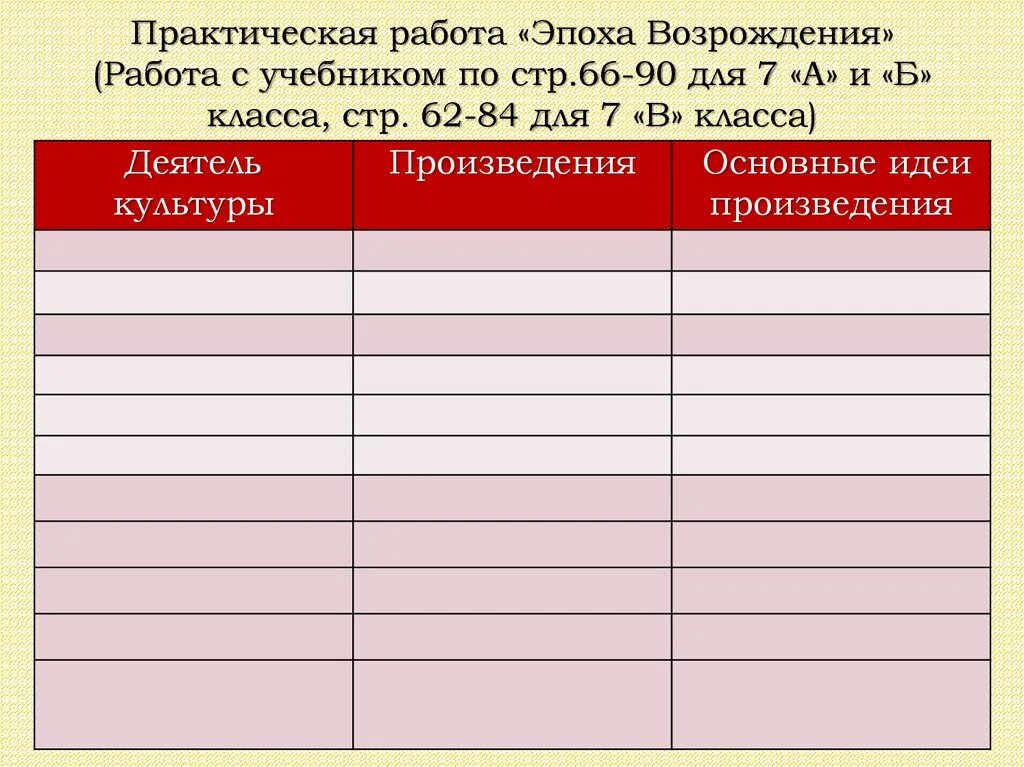 Практическая работа «Эпоха Возрождения» (Работа с учебником по стр.66-90 для 7 «А» и «Б» класса, стр. 62-84 для 7 «В» класса)

| Деятель культуры | Произведения | Основные идеи произведения |
|---|---|---|
| | | |
| | | |
| | | |
| | | |
| | | |
| | | |
| | | |
| | | |
| | | |
| | | |
| | | |